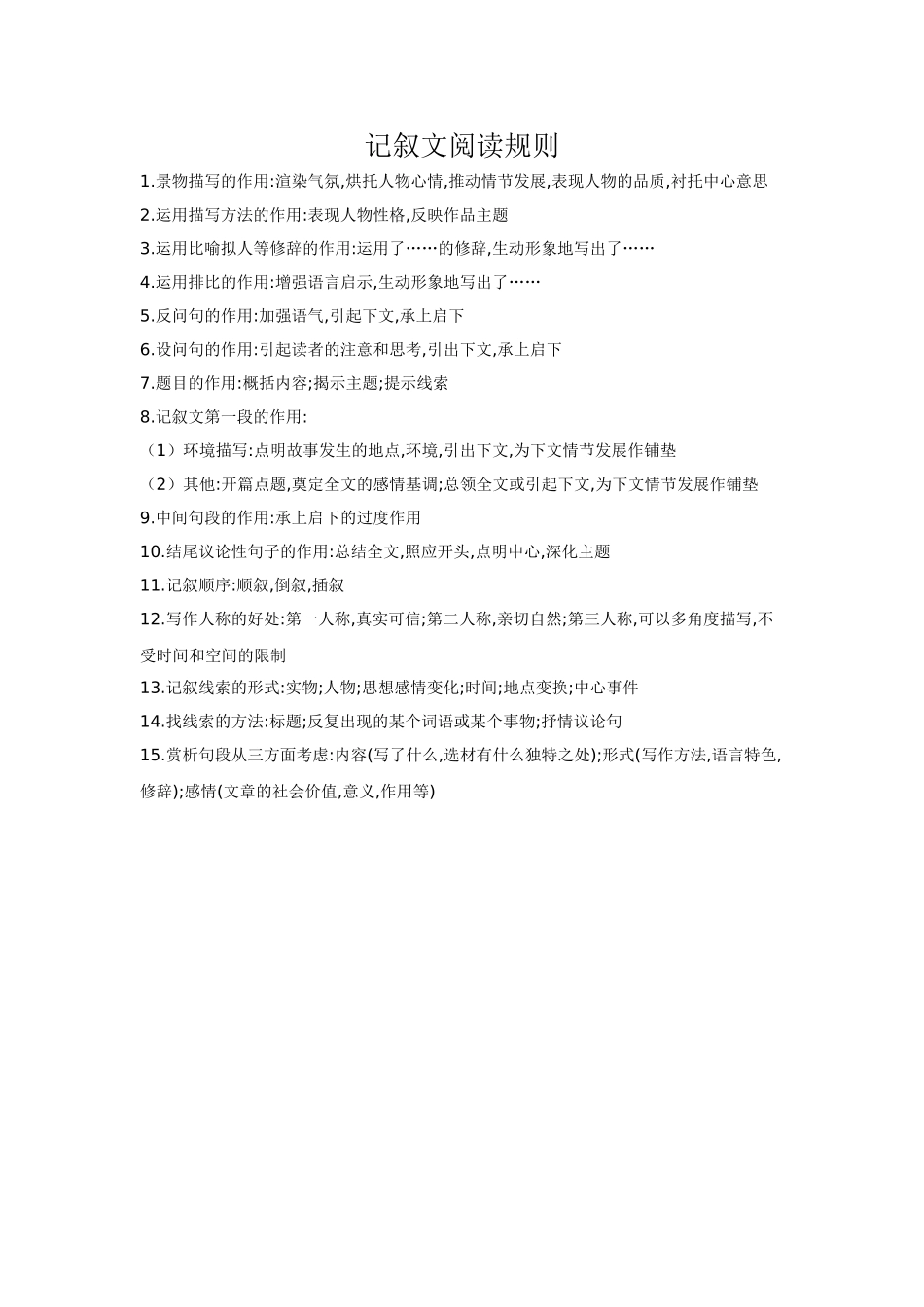 记叙文阅读规则

1.景物描写的作用:渲染气氛,烘托人物心情,推动情节发展,表现人物的品质,衬托中心意思

2.运用描写方法的作用:表现人物性格,反映作品主题

3.运用比喻拟人等修辞的作用:运用了……的修辞,生动形象地写出了……

4.运用排比的作用:增强语言启示,生动形象地写出了……

5.反问句的作用:加强语气,引起下文,承上启下

6.设问句的作用:引起读者的注意和思考,引出下文,承上启下

7.题目的作用:概括内容;揭示主题;提示线索

8.记叙文第一段的作用:

（1）环境描写:点明故事发生的地点,环境,引出下文,为下文情节发展作铺垫

（2）其他:开篇点题,奠定全文的感情基调;总领全文或引起下文,为下文情节发展作铺垫

9.中间句段的作用:承上启下的过度作用

10.结尾议论性句子的作用:总结全文,照应开头,点明中心,深化主题

11.记叙顺序:顺叙,倒叙,插叙

12.写作人称的好处:第一人称,真实可信;第二人称,亲切自然;第三人称,可以多角度描写,不受时间和空间的限制

13.记叙线索的形式:实物;人物;思想感情变化;时间;地点变换;中心事件

14.找线索的方法:标题;反复出现的某个词语或某个事物;抒情议论句

15.赏析句段从三方面考虑:内容(写了什么,选材有什么独特之处);形式(写作方法,语言特色,修辞);感情(文章的社会价值,意义,作用等)